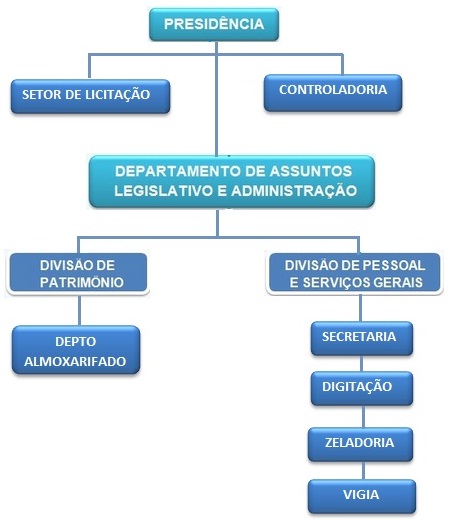 PRESIDÊNCIA

SETOR DE LICITAÇÃO

CONTROLADORIA

DEPARTAMENTO DE ASSUNTOS LEGISLATIVO E ADMINISTRAÇÃO

DIVISÃO DE PATRIMÔNIO

DEPTO ALMOXARIFADO

DIVISÃO DE PESSOAL E SERVIÇOS GERAIS

SECRETARIA

DIGITAÇÃO

ZELADORIA

VIGIA